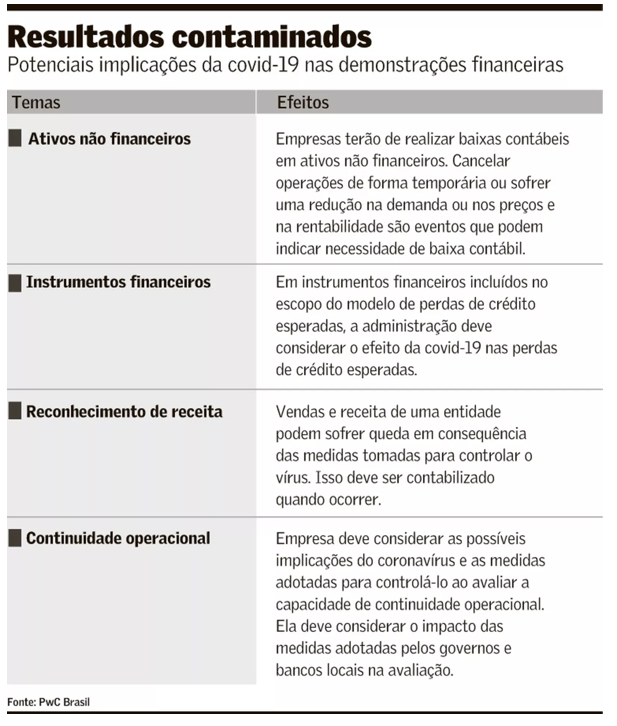 Resultados contaminados
Potenciais implicações da covid-19 nas demonstrações financeiras

| Temas | Efeitos |
|---|---|
| Ativos não financeiros | Empresas terão de realizar baixas contábeis em ativos não financeiros. Cancelar operações de forma temporária ou sofrer uma redução na demanda ou nos preços e na rentabilidade são eventos que podem indicar necessidade de baixa contábil. |
| Instrumentos financeiros | Em instrumentos financeiros incluídos no escopo do modelo de perdas de crédito esperadas, a administração deve considerar o efeito da covid-19 nas perdas de crédito esperadas. |
| Reconhecimento de receita | Vendas e receita de uma entidade podem sofrer queda em consequência das medidas tomadas para controlar o vírus. Isso deve ser contabilizado quando ocorrer. |
| Continuidade operacional | Empresa deve considerar as possíveis implicações do coronavírus e as medidas adotadas para controlá-lo ao avaliar a capacidade de continuidade operacional. Ela deve considerar o impacto das medidas adotadas pelos governos e bancos locais na avaliação. |

Fonte: PwC Brasil